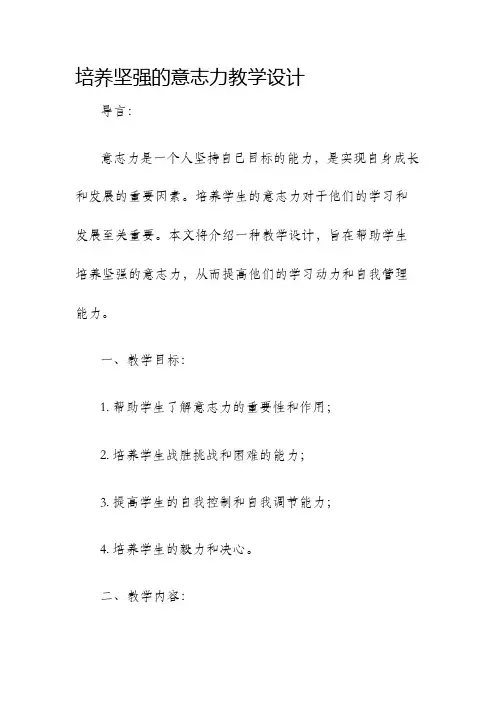 培养坚强的意志力教学设计

导言：

意志力是一个人坚持自己目标的能力，是实现自身成长和发展的重要因素。培养学生的意志力对于他们的学习和发展至关重要。本文将介绍一种教学设计，旨在帮助学生培养坚强的意志力，从而提高他们的学习动力和自我管理能力。

一、教学目标：

1. 帮助学生了解意志力的重要性和作用；

2. 培养学生战胜挑战和困难的能力；

3. 提高学生的自我控制和自我调节能力；

4. 培养学生的毅力和决心。

二、教学内容：